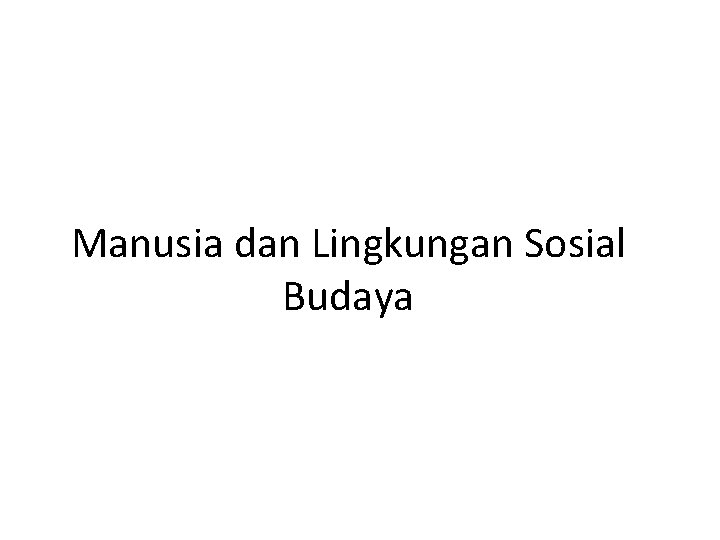 Manusia dan Lingkungan Sosial Budaya